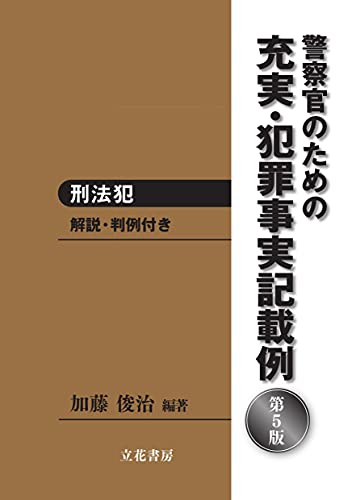 警察官のための
充実・犯罪事実記載例

第5版

刑法犯
解説・判例付き

加藤 俊治 編著

立花書房